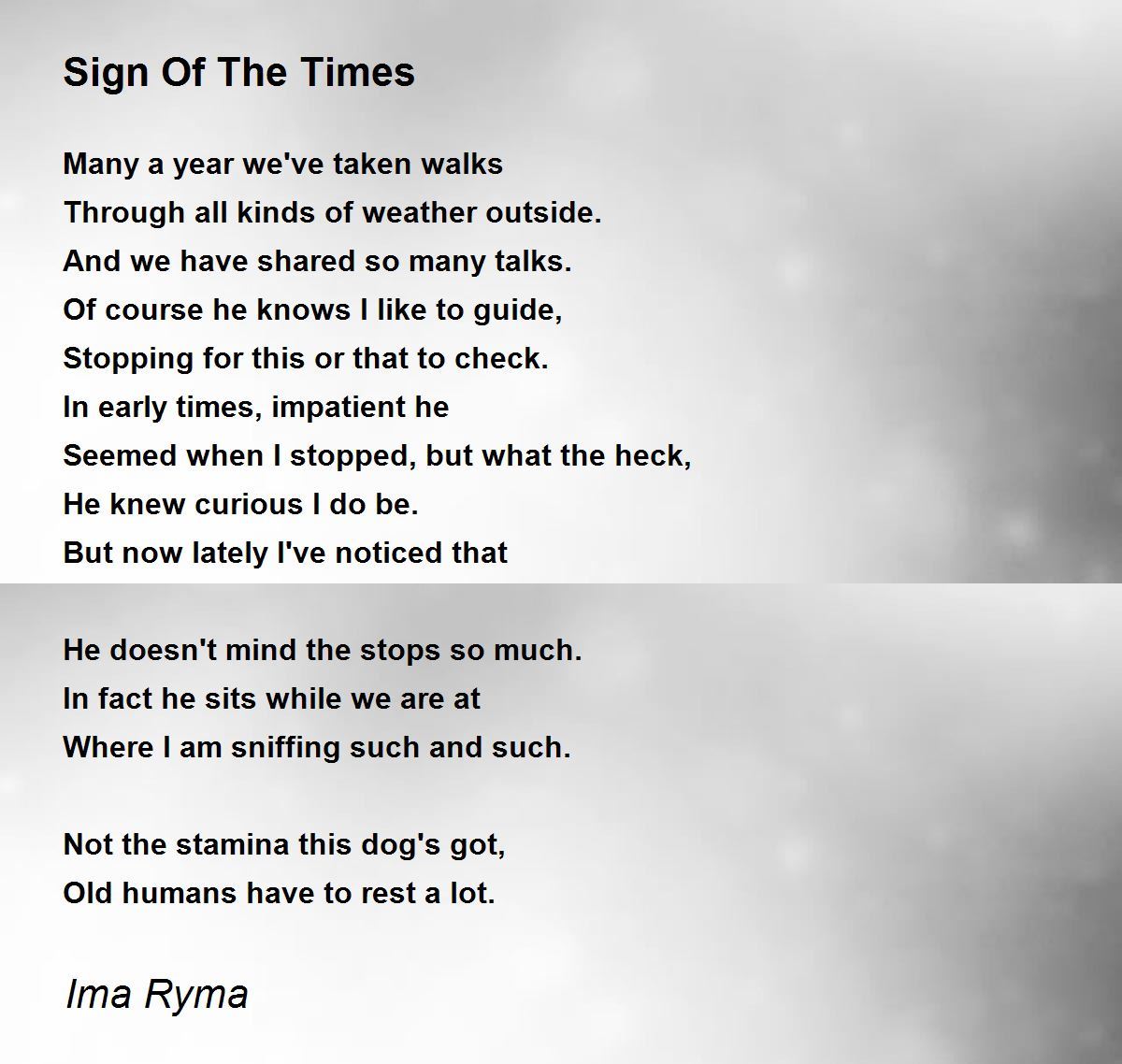 Sign Of The Times

Many a year we've taken walks
Through all kinds of weather outside.
And we have shared so many talks.
Of course he knows I like to guide,
Stopping for this or that to check.
In early times, impatient he
Seemed when I stopped, but what the heck,
He knew curious I do be.
But now lately I've noticed that

He doesn't mind the stops so much.
In fact he sits while we are at
Where I am sniffing such and such.

Not the stamina this dog's got,
Old humans have to rest a lot.

Ima Ryma